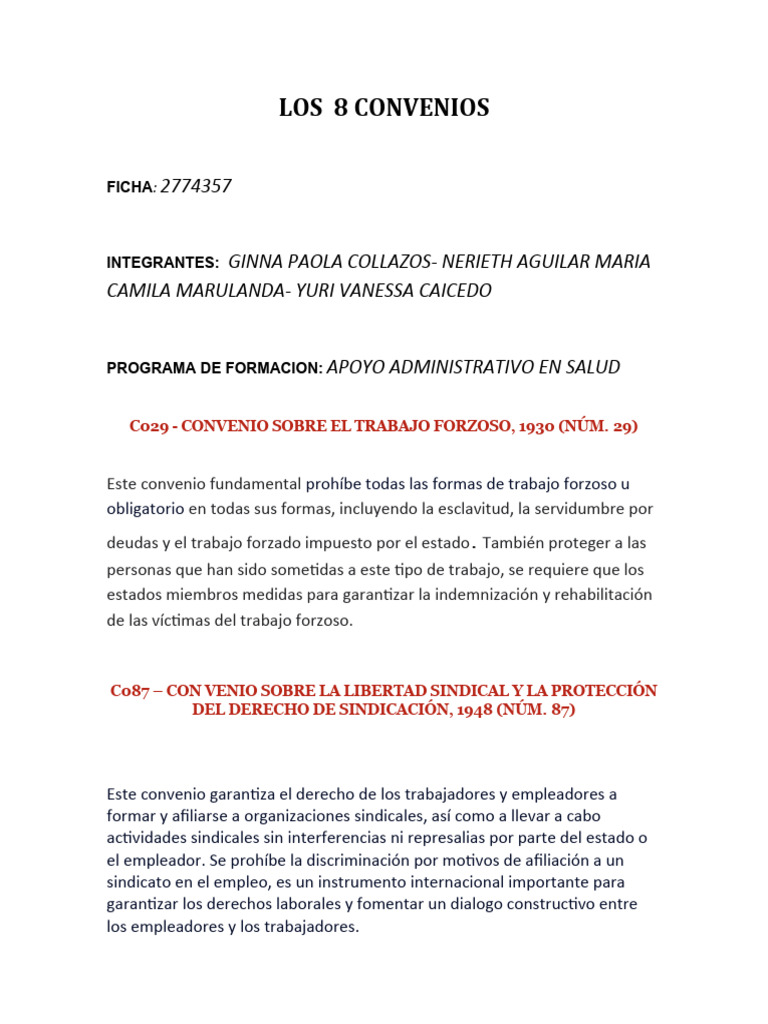 LOS 8 CONVENIOS

FICHA: 2774357

INTEGRANTES: GINNA PAOLA COLLAZOS- NERIETH AGUILAR MARIA CAMILA MARULANDA- YURI VANESSA CAICEDO

PROGRAMA DE FORMACION: APOYO ADMINISTRATIVO EN SALUD

C029 - CONVENIO SOBRE EL TRABAJO FORZOSO, 1930 (NÚM. 29)

Este convenio fundamental prohíbe todas las formas de trabajo forzoso u obligatorio en todas sus formas, incluyendo la esclavitud, la servidumbre por deudas y el trabajo forzado impuesto por el estado. También proteger a las personas que han sido sometidas a este tipo de trabajo, se requiere que los estados miembros medidas para garantizar la indemnización y rehabilitación de las víctimas del trabajo forzoso.

C087 – CON VENIO SOBRE LA LIBERTAD SINDICAL Y LA PROTECCIÓN DEL DERECHO DE SINDICACIÓN, 1948 (NÚM. 87)

Este convenio garantiza el derecho de los trabajadores y empleadores a formar y afiliarse a organizaciones sindicales, así como a llevar a cabo actividades sindicales sin interferencias ni represalias por parte del estado o el empleador. Se prohíbe la discriminación por motivos de afiliación a un sindicato en el empleo, es un instrumento internacional importante para garantizar los derechos laborales y fomentar un dialogo constructivo entre los empleadores y los trabajadores.